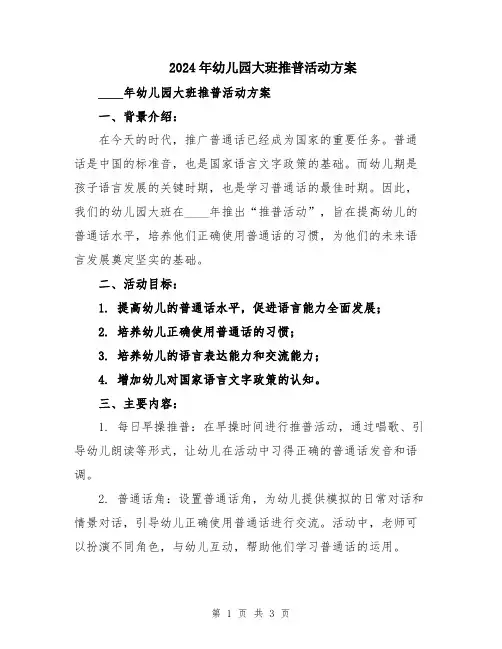 2024年幼儿园大班推普活动方案

____年幼儿园大班推普活动方案

一、背景介绍：

在今天的时代，推广普通话已经成为国家的重要任务。普通话是中国的标准音，也是国家语言文字政策的基础。而幼儿期是孩子语言发展的关键时期，也是学习普通话的最佳时期。因此，我们的幼儿园大班在____年推出“推普活动”，旨在提高幼儿的普通话水平，培养他们正确使用普通话的习惯，为他们的未来语言发展奠定坚实的基础。

二、活动目标：

1. 提高幼儿的普通话水平，促进语言能力全面发展；

2. 培养幼儿正确使用普通话的习惯；

3. 培养幼儿的语言表达能力和交流能力；

4. 增加幼儿对国家语言文字政策的认知。

三、主要内容：

1. 每日早操推普：在早操时间进行推普活动，通过唱歌、引导幼儿朗读等形式，让幼儿在活动中习得正确的普通话发音和语调。

2. 普通话角：设置普通话角，为幼儿提供模拟的日常对话和情景对话，引导幼儿正确使用普通话进行交流。活动中，老师可以扮演不同角色，与幼儿互动，帮助他们学习普通话的运用。

第 1 页 共 3 页